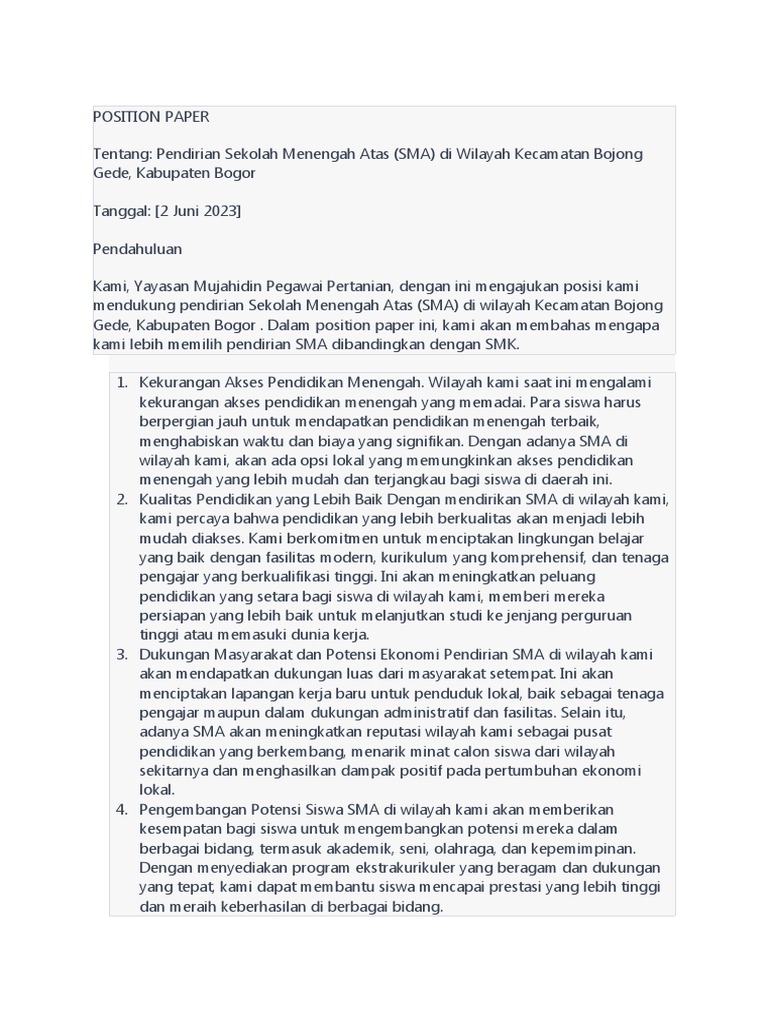 POSITION PAPER

Tentang: Pendirian Sekolah Menengah Atas (SMA) di Wilayah Kecamatan Bojong Gede, Kabupaten Bogor

Tanggal: [2 Juni 2023]

Pendahuluan

Kami, Yayasan Mujahidin Pegawai Pertanian, dengan ini mengajukan posisi kami mendukung pendirian Sekolah Menengah Atas (SMA) di wilayah Kecamatan Bojong Gede, Kabupaten Bogor . Dalam position paper ini, kami akan membahas mengapa kami lebih memilih pendirian SMA dibandingkan dengan SMK.

1. Kekurangan Akses Pendidikan Menengah. Wilayah kami saat ini mengalami kekurangan akses pendidikan menengah yang memadai. Para siswa harus berpergian jauh untuk mendapatkan pendidikan menengah terbaik, menghabiskan waktu dan biaya yang signifikan. Dengan adanya SMA di wilayah kami, akan ada opsi lokal yang memungkinkan akses pendidikan menengah yang lebih mudah dan terjangkau bagi siswa di daerah ini.
2. Kualitas Pendidikan yang Lebih Baik Dengan mendirikan SMA di wilayah kami, kami percaya bahwa pendidikan yang lebih berkualitas akan menjadi lebih mudah diakses. Kami berkomitmen untuk menciptakan lingkungan belajar yang baik dengan fasilitas modern, kurikulum yang komprehensif, dan tenaga pengajar yang berkualifikasi tinggi. Ini akan meningkatkan peluang pendidikan yang setara bagi siswa di wilayah kami, memberi mereka persiapan yang lebih baik untuk melanjutkan studi ke jenjang perguruan tinggi atau memasuki dunia kerja.
3. Dukungan Masyarakat dan Potensi Ekonomi Pendirian SMA di wilayah kami akan mendapatkan dukungan luas dari masyarakat setempat. Ini akan menciptakan lapangan kerja baru untuk penduduk lokal, baik sebagai tenaga pengajar maupun dalam dukungan administratif dan fasilitas. Selain itu, adanya SMA akan meningkatkan reputasi wilayah kami sebagai pusat pendidikan yang berkembang, menarik minat calon siswa dari wilayah sekitarnya dan menghasilkan dampak positif pada pertumbuhan ekonomi lokal.
4. Pengembangan Potensi Siswa SMA di wilayah kami akan memberikan kesempatan bagi siswa untuk mengembangkan potensi mereka dalam berbagai bidang, termasuk akademik, seni, olahraga, dan kepemimpinan. Dengan menyediakan program ekstrakurikuler yang beragam dan dukungan yang tepat, kami dapat membantu siswa mencapai prestasi yang lebih tinggi dan meraih keberhasilan di berbagai bidang.